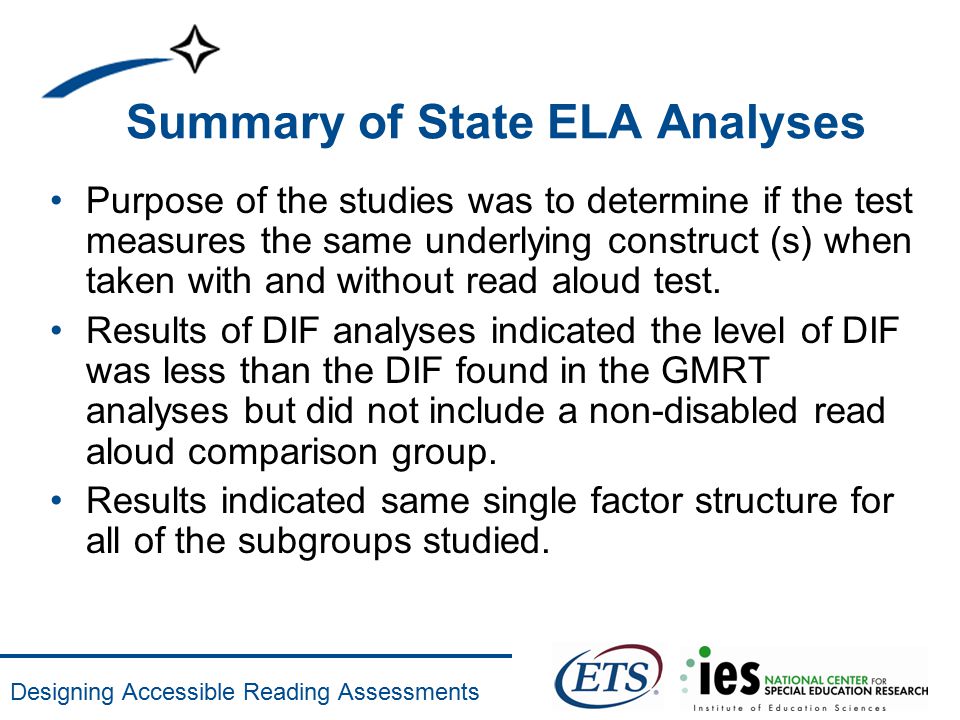 Summary of State ELA Analyses

• Purpose of the studies was to determine if the test measures the same underlying construct (s) when taken with and without read aloud test.
• Results of DIF analyses indicated the level of DIF was less than the DIF found in the GMRT analyses but did not include a non-disabled read aloud comparison group.
• Results indicated same single factor structure for all of the subgroups studied.

Designing Accessible Reading Assessments

ETS

ies NATIONAL CENTER FOR SPECIAL EDUCATION RESEARCH
Institute of Education Sciences